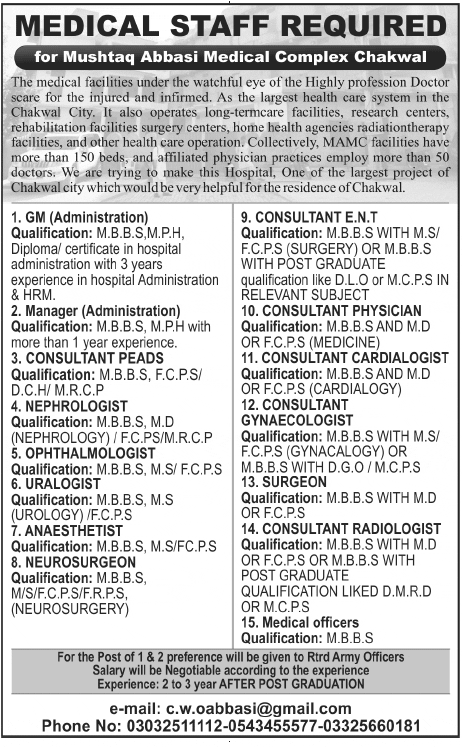 MEDICAL STAFF REQUIRED

for Mushtaq Abbasi Medical Complex Chakwal

The medical facilities under the watchful eye of the Highly profession Doctor scare for the injured and infirmed. As the largest health care system in the Chakwal City. It also operates long-termcare facilities, research centers, rehabilitation facilities surgery centers, home health agencies radiationtherapy facilities, and other health care operation. Collectively, MAMC facilities have more than 150 beds, and affiliated physician practices employ more than 50 doctors. We are trying to make this Hospital, One of the largest project of Chakwal city which would be very helpful for the residence of Chakwal.

1. GM (Administration)
Qualification: M.B.B.S,M.P.H, Diploma/ certificate in hospital administration with 3 years experience in hospital Administration & HRM.

2. Manager (Administration)
Qualification: M.B.B.S, M.P.H with more than 1 year experience.

3. CONSULTANT PEADS
Qualification: M.B.B.S, F.C.P.S/ D.C.H/ M.R.C.P

4. NEPHROLOGIST
Qualification: M.B.B.S, M.D (NEPHROLOGY) / F.C.PS/M.R.C.P

5. OPHTHALMOLOGIST
Qualification: M.B.B.S, M.S/ F.C.P.S

6. URALOGIST
Qualification: M.B.B.S, M.S (UROLOGY) /F.C.P.S

7. ANAESTHETIST
Qualification: M.B.B.S, M.S/FC.P.S

8. NEUROSURGEON
Qualification: M.B.B.S, M/S/F.C.P.S/F.R.P.S, (NEUROSURGERY)

9. CONSULTANT E.N.T
Qualification: M.B.B.S WITH M.S/ F.C.P.S (SURGERY) OR M.B.B.S WITH POST GRADUATE qualification like D.L.O or M.C.P.S IN RELEVANT SUBJECT

10. CONSULTANT PHYSICIAN
Qualification: M.B.B.S AND M.D OR F.C.P.S (MEDICINE)

11. CONSULTANT CARDIALOGIST
Qualification: M.B.B.S AND M.D OR F.C.P.S (CARDIALOGY)

12. CONSULTANT GYNAECOLOGIST
Qualification: M.B.B.S WITH M.S/ F.C.P.S (GYNACALOGY) OR M.B.B.S WITH D.G.O / M.C.P.S

13. SURGEON
Qualification: M.B.B.S WITH M.D OR F.C.P.S

14. CONSULTANT RADIOLOGIST
Qualification: M.B.B.S WITH M.D OR F.C.P.S OR M.B.B.S WITH POST GRADUATE QUALIFICATION LIKED D.M.R.D OR M.C.P.S

15. Medical officers
Qualification: M.B.B.S

For the Post of 1 & 2 preference will be given to Rtrd Army Officers
Salary will be Negotiable according to the experience
Experience: 2 to 3 year AFTER POST GRADUATION

e-mail: c.w.oabbasi@gmail.com
Phone No: 03032511112-0543455577-03325660181